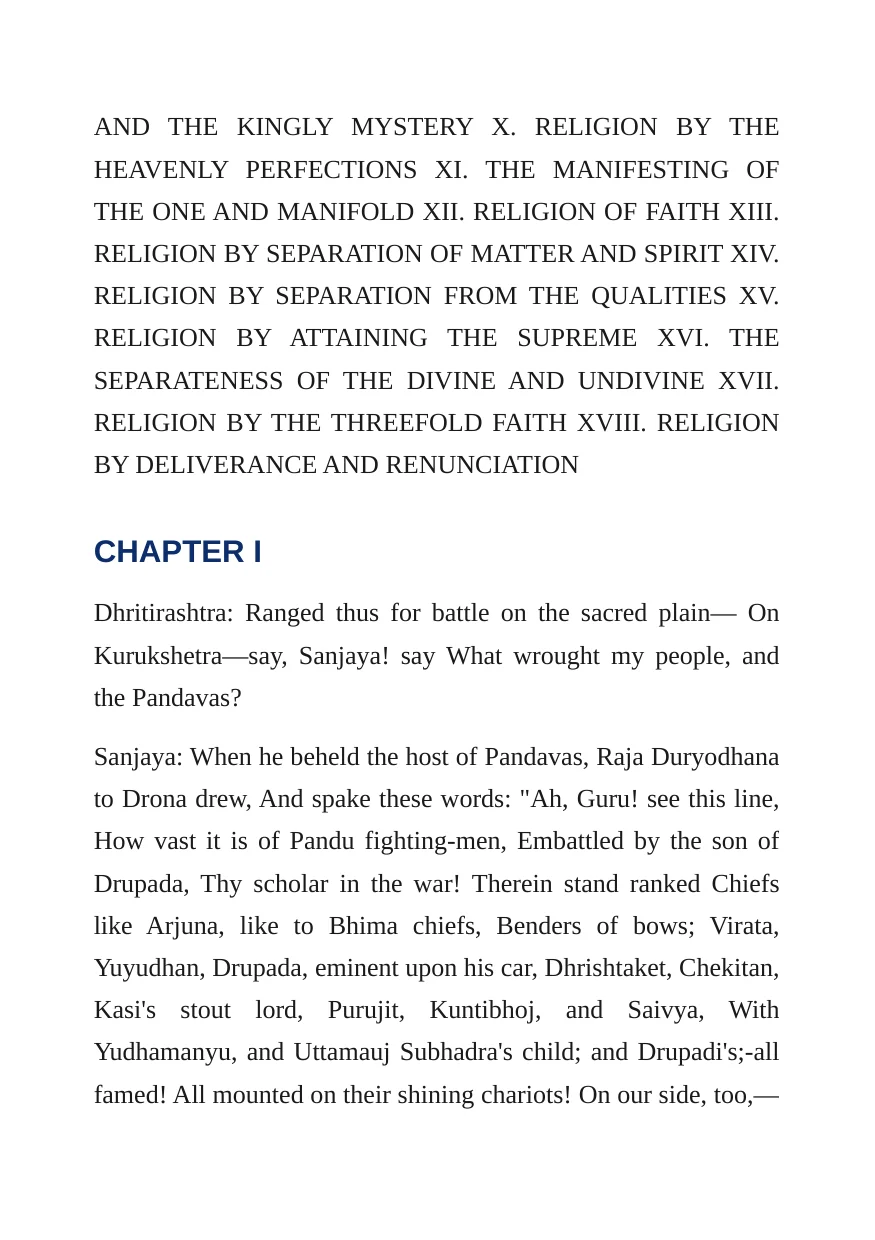 AND THE KINGLY MYSTERY X. RELIGION BY THE HEAVENLY PERFECTIONS XI. THE MANIFESTING OF THE ONE AND MANIFOLD XII. RELIGION OF FAITH XIII. RELIGION BY SEPARATION OF MATTER AND SPIRIT XIV. RELIGION BY SEPARATION FROM THE QUALITIES XV. RELIGION BY ATTAINING THE SUPREME XVI. THE SEPARATENESS OF THE DIVINE AND UNDIVINE XVII. RELIGION BY THE THREEFOLD FAITH XVIII. RELIGION BY DELIVERANCE AND RENUNCIATION

CHAPTER I

Dhritirashtra: Ranged thus for battle on the sacred plain— On Kurukshetra—say, Sanjaya! say What wrought my people, and the Pandavas?

Sanjaya: When he beheld the host of Pandavas, Raja Duryodhana to Drona drew, And spake these words: "Ah, Guru! see this line, How vast it is of Pandu fighting-men, Embattled by the son of Drupada, Thy scholar in the war! Therein stand ranked Chiefs like Arjuna, like to Bhima chiefs, Benders of bows; Virata, Yuyudhan, Drupada, eminent upon his car, Dhrishtaket, Chekitan, Kasi's stout lord, Purujit, Kuntibhoj, and Saivya, With Yudhamanyu, and Uttamauj Subhadra's child; and Drupadi's;-all famed! All mounted on their shining chariots! On our side, too,—